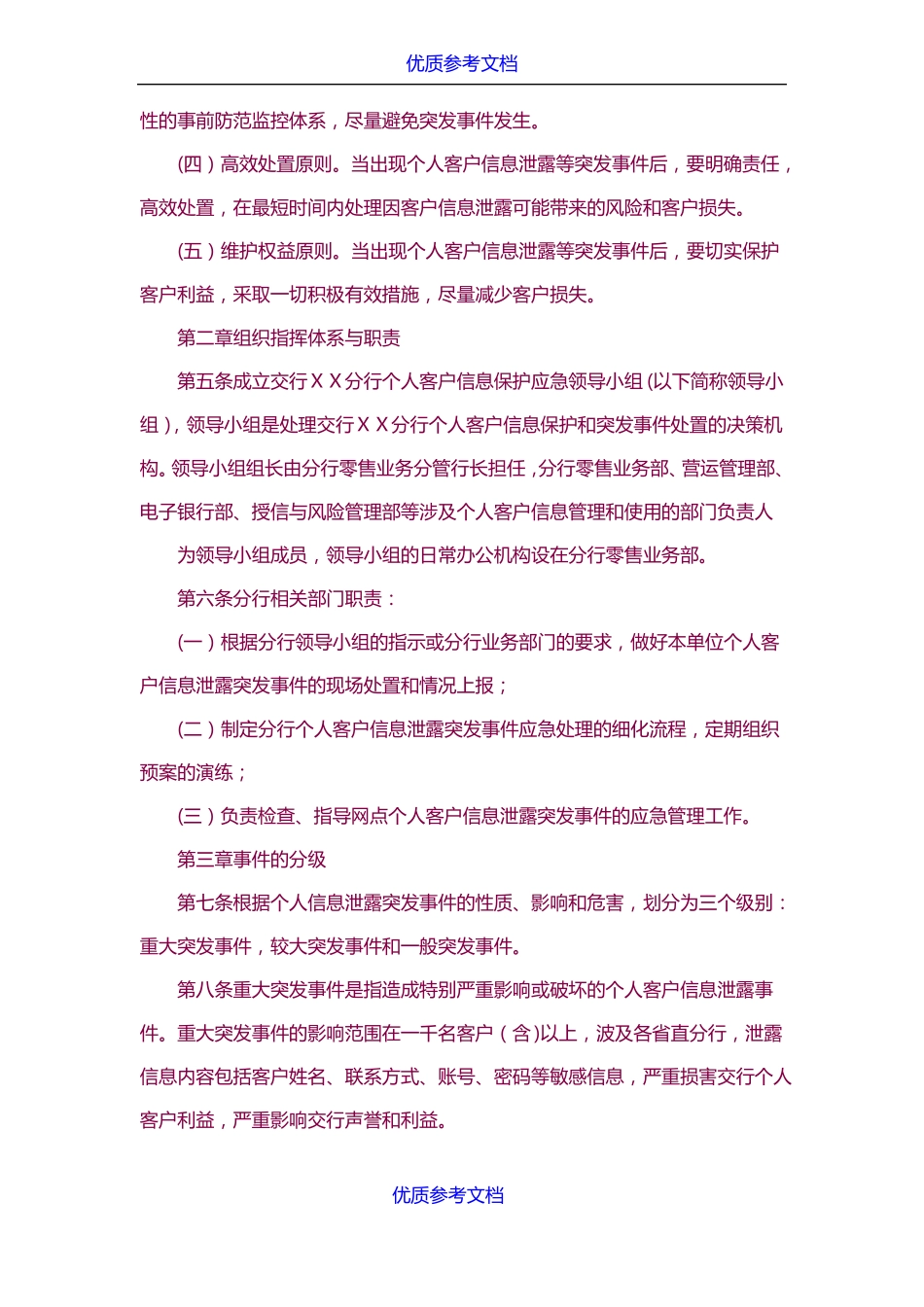 优质参考文档

性的事前防范监控体系，尽量避免突发事件发生。

(四）高效处置原则。当出现个人客户信息泄露等突发事件后，要明确责任，高效处置，在最短时间内处理因客户信息泄露可能带来的风险和客户损失。

(五）维护权益原则。当出现个人客户信息泄露等突发事件后，要切实保护客户利益，采取一切积极有效措施，尽量减少客户损失。

第二章组织指挥体系与职责

第五条成立交行ＸＸ分行个人客户信息保护应急领导小组(以下简称领导小组)，领导小组是处理交行ＸＸ分行个人客户信息保护和突发事件处置的决策机构。领导小组组长由分行零售业务分管行长担任，分行零售业务部、营运管理部、电子银行部、授信与风险管理部等涉及个人客户信息管理和使用的部门负责人

为领导小组成员，领导小组的日常办公机构设在分行零售业务部。

第六条分行相关部门职责：

(一）根据分行领导小组的指示或分行业务部门的要求，做好本单位个人客户信息泄露突发事件的现场处置和情况上报；

(二）制定分行个人客户信息泄露突发事件应急处理的细化流程，定期组织预案的演练；

(三）负责检查、指导网点个人客户信息泄露突发事件的应急管理工作。

第三章事件的分级

第七条根据个人信息泄露突发事件的性质、影响和危害，划分为三个级别：重大突发事件，较大突发事件和一般突发事件。

第八条重大突发事件是指造成特别严重影响或破坏的个人客户信息泄露事件。重大突发事件的影响范围在一千名客户（含)以上，波及各省直分行，泄露信息内容包括客户姓名、联系方式、账号、密码等敏感信息，严重损害交行个人客户利益，严重影响交行声誉和利益。

优质参考文档